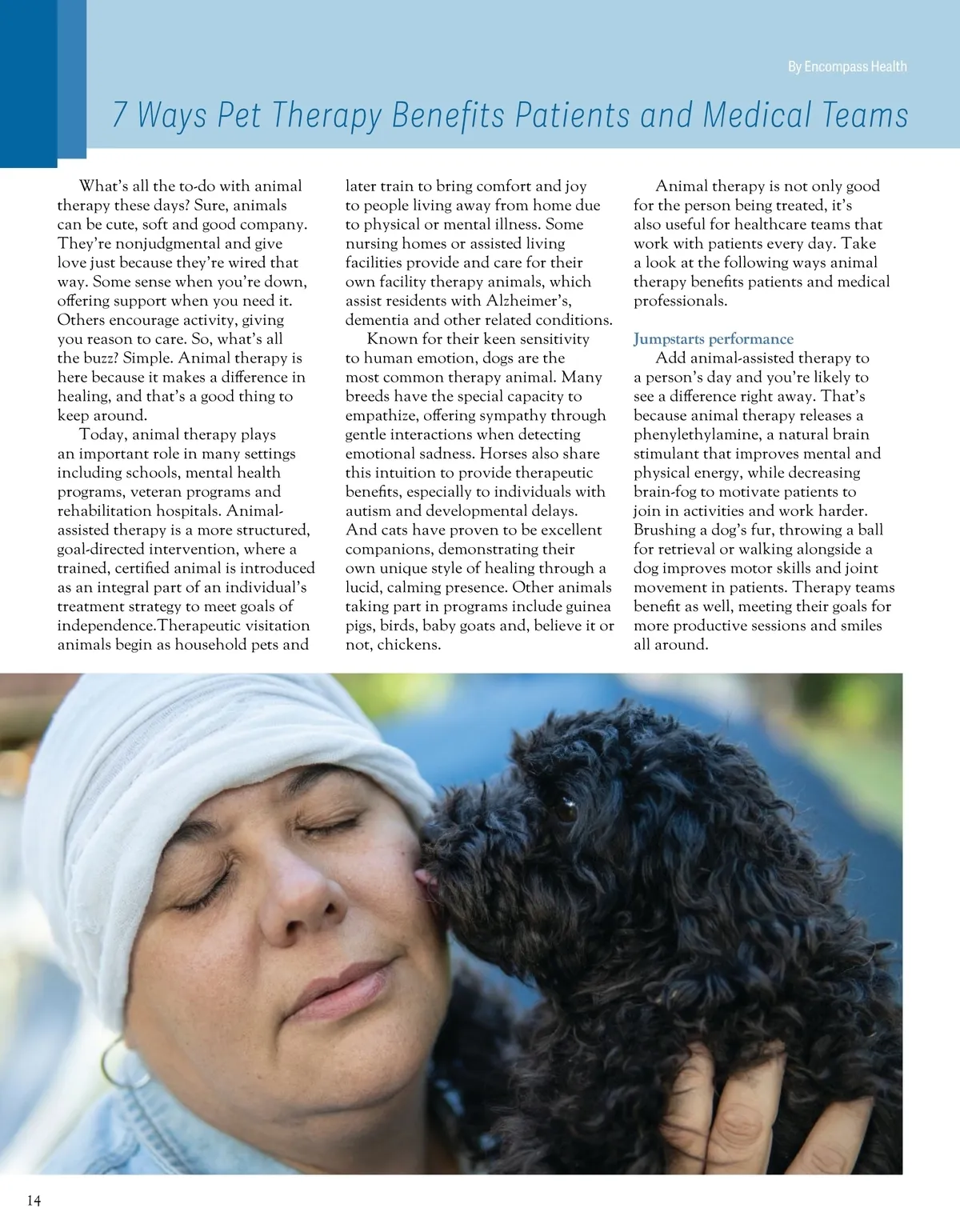 By Encompass Health

7 Ways Pet Therapy Benefits Patients and Medical Teams

What's all the to-do with animal therapy these days? Sure, animals can be cute, soft and good company. They're nonjudgmental and give love just because they're wired that way. Some sense when you're down, offering support when you need it. Others encourage activity, giving you reason to care. So, what's all the buzz? Simple. Animal therapy is here because it makes a difference in healing, and that's a good thing to keep around.

Today, animal therapy plays an important role in many settings including schools, mental health programs, veteran programs and rehabilitation hospitals. Animal-assisted therapy is a more structured, goal-directed intervention, where a trained, certified animal is introduced as an integral part of an individual's treatment strategy to meet goals of independence.Therapeutic visitation animals begin as household pets and later train to bring comfort and joy to people living away from home due to physical or mental illness. Some nursing homes or assisted living facilities provide and care for their own facility therapy animals, which assist residents with Alzheimer's, dementia and other related conditions.

Known for their keen sensitivity to human emotion, dogs are the most common therapy animal. Many breeds have the special capacity to empathize, offering sympathy through gentle interactions when detecting emotional sadness. Horses also share this intuition to provide therapeutic benefits, especially to individuals with autism and developmental delays. And cats have proven to be excellent companions, demonstrating their own unique style of healing through a lucid, calming presence. Other animals taking part in programs include guinea pigs, birds, baby goats and, believe it or not, chickens.

Animal therapy is not only good for the person being treated, it's also useful for healthcare teams that work with patients every day. Take a look at the following ways animal therapy benefits patients and medical professionals.

Jumpstarts performance
Add animal-assisted therapy to a person's day and you're likely to see a difference right away. That's because animal therapy releases a phenylethylamine, a natural brain stimulant that improves mental and physical energy, while decreasing brain-fog to motivate patients to join in activities and work harder. Brushing a dog's fur, throwing a ball for retrieval or walking alongside a dog improves motor skills and joint movement in patients. Therapy teams benefit as well, meeting their goals for more productive sessions and smiles all around.

14